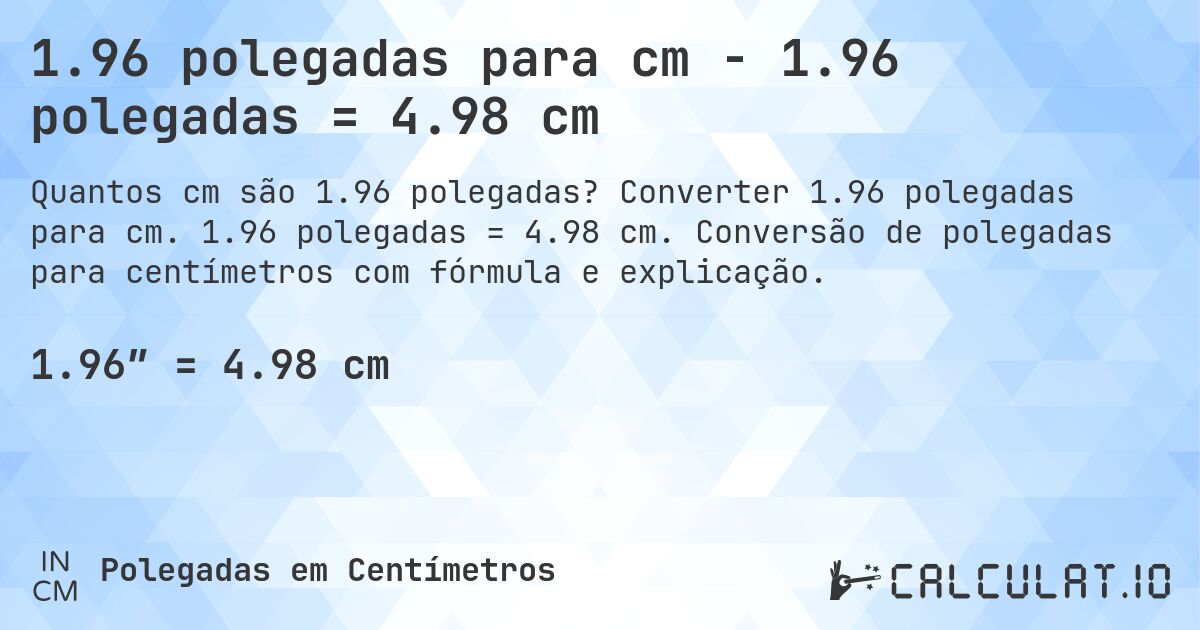 1.96 polegadas para cm - 1.96 polegadas = 4.98 cm

Quantos cm são 1.96 polegadas? Converter 1.96 polegadas para cm. 1.96 polegadas = 4.98 cm. Conversão de polegadas para centímetros com fórmula e explicação.

1.96″ = 4.98 cm

IN
CM
Polegadas em Centímetros

CALCULAT.IO